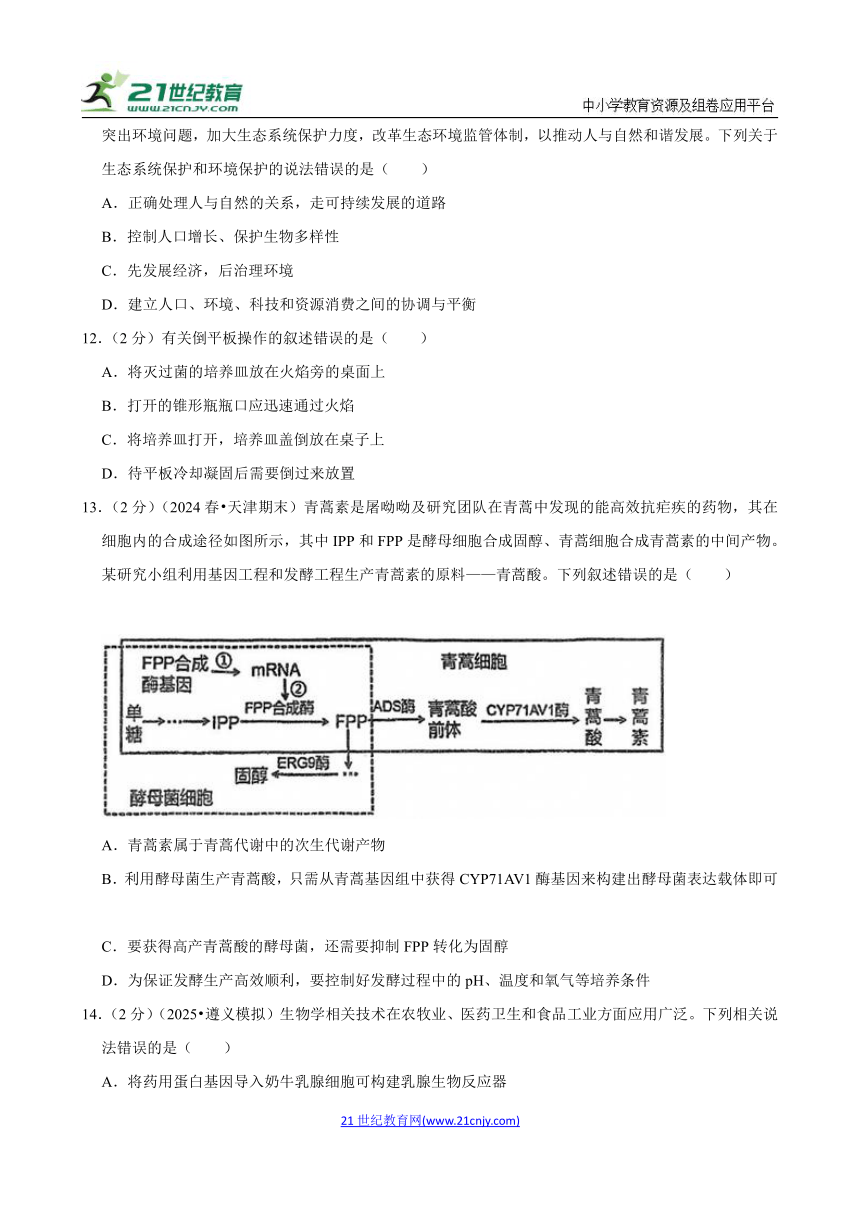 21世纪教育 www.21cnjy.com

中小学教育资源及组卷应用平台

突出环境问题，加大生态系统保护力度，改革生态环境监管体制，以推动人与自然和谐发展。下列关于生态系统保护和环境保护的说法错误的是（　　）

A．正确处理人与自然的关系，走可持续发展的道路

B．控制人口增长、保护生物多样性

C．先发展经济，后治理环境

D．建立人口、环境、科技和资源消费之间的协调与平衡

12．（2 分）有关倒平板操作的叙述错误的是（　　）

A．将灭过菌的培养皿放在火焰旁的桌面上

B．打开的锥形瓶瓶口应迅速通过火焰

C．将培养皿打开，培养皿盖倒放在桌子上

D．待平板冷却凝固后需要倒过来放置

13．（2 分）（2024 春•天津期末）青蒿素是屠呦呦及研究团队在青蒿中发现的能高效抗疟疾的药物，其在细胞内的合成途径如图所示，其中 IPP 和 FPP 是酵母细胞合成固醇、青蒿细胞合成青蒿素的中间产物。某研究小组利用基因工程和发酵工程生产青蒿素的原料——青蒿酸。下列叙述错误的是（　　）

FPP合成酶基因 ① mRNA ② FPP合成酶 青蒿细胞 单糖 IPP FPP ADS酶 青蒿酸前体 CYP71AV1酶 青蒿酸 青蒿素 ERG9酶 固醇 酵母菌细胞

A．青蒿素属于青蒿代谢中的次生代谢产物

B．利用酵母菌生产青蒿酸，只需从青蒿基因组中获得 CYP71AV1 酶基因来构建出酵母菌表达载体即可

C．要获得高产青蒿酸的酵母菌，还需要抑制 FPP 转化为固醇

D．为保证发酵生产高效顺利，要控制好发酵过程中的 pH、温度和氧气等培养条件

14．（2 分）（2025•遵义模拟）生物学相关技术在农牧业、医药卫生和食品工业方面应用广泛。下列相关说法错误的是（　　）

A．将药用蛋白基因导入奶牛乳腺细胞可构建乳腺生物反应器

21 世纪教育网(www.21cnjy.com)